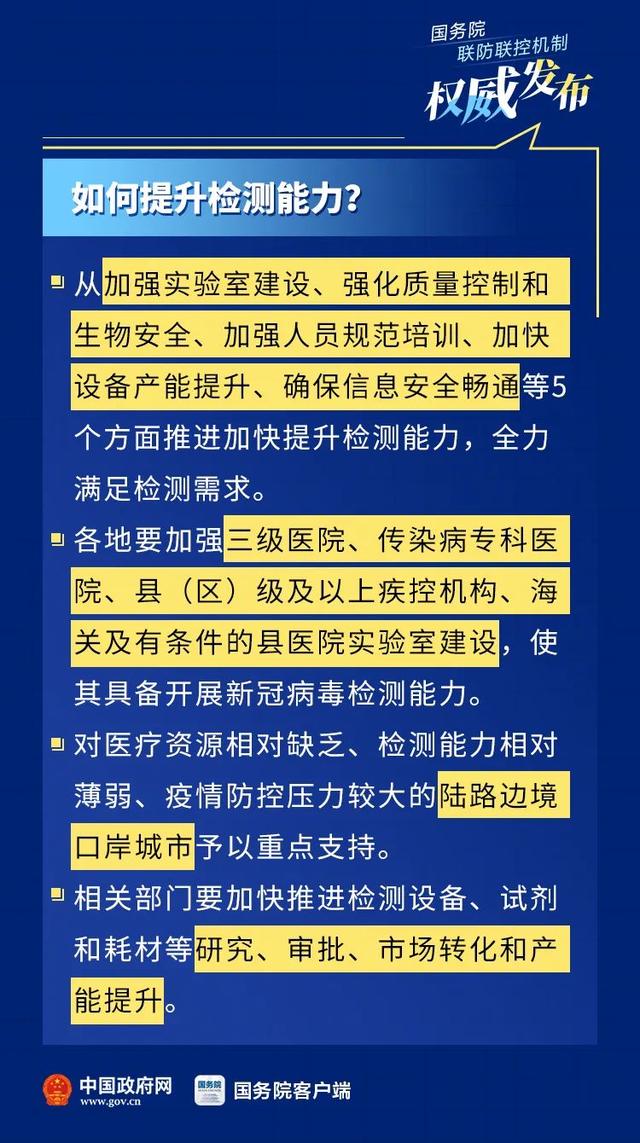 国务院
联防联控机制
权威发布

如何提升检测能力？

从加强实验室建设、强化质量控制和生物安全、加强人员规范培训、加快设备产能提升、确保信息安全畅通等5个方面推进加快提升检测能力，全力满足检测需求。

各地要加强三级医院、传染病专科医院、县（区）级及以上疾控机构、海关及有条件的县医院实验室建设，使其具备开展新冠病毒检测能力。

对医疗资源相对缺乏、检测能力相对薄弱、疫情防控压力较大的陆路边境口岸城市予以重点支持。

相关部门要加快推进检测设备、试剂和耗材等研究、审批、市场转化和产能提升。

中国政府网
www.gov.cn
国务院
国务院客户端